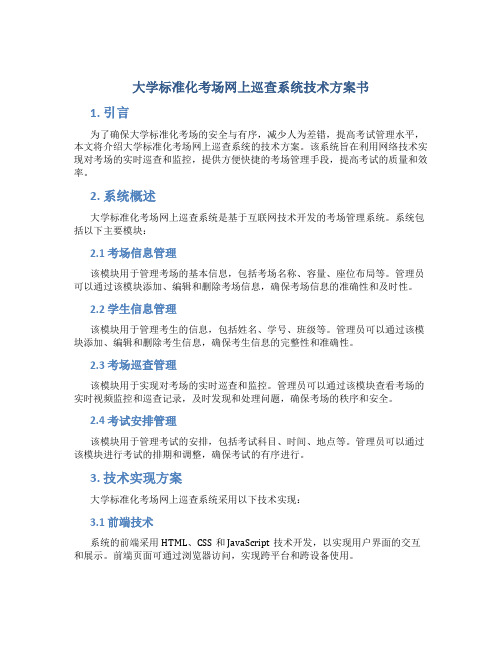 大学标准化考场网上巡查系统技术方案书

1. 引言

为了确保大学标准化考场的安全与有序，减少人为差错，提高考试管理水平，本文将介绍大学标准化考场网上巡查系统的技术方案。该系统旨在利用网络技术实现对考场的实时巡查和监控，提供方便快捷的考场管理手段，提高考试的质量和效率。

2. 系统概述

大学标准化考场网上巡查系统是基于互联网技术开发的考场管理系统。系统包括以下主要模块：

2.1 考场信息管理

该模块用于管理考场的基本信息，包括考场名称、容量、座位布局等。管理员可以通过该模块添加、编辑和删除考场信息，确保考场信息的准确性和及时性。

2.2 学生信息管理

该模块用于管理考生的信息，包括姓名、学号、班级等。管理员可以通过该模块添加、编辑和删除考生信息，确保考生信息的完整性和准确性。

2.3 考场巡查管理

该模块用于实现对考场的实时巡查和监控。管理员可以通过该模块查看考场的实时视频监控和巡查记录，及时发现和处理问题，确保考场的秩序和安全。

2.4 考试安排管理

该模块用于管理考试的安排，包括考试科目、时间、地点等。管理员可以通过该模块进行考试的排期和调整，确保考试的有序进行。

3. 技术实现方案

大学标准化考场网上巡查系统采用以下技术实现：

3.1 前端技术

系统的前端采用 HTML、CSS 和 JavaScript 技术开发，以实现用户界面的交互和展示。前端页面可通过浏览器访问，实现跨平台和跨设备使用。